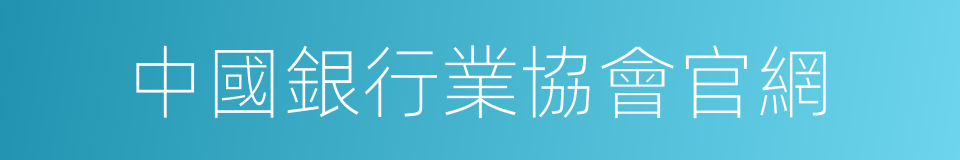 中國銀行業協會官網